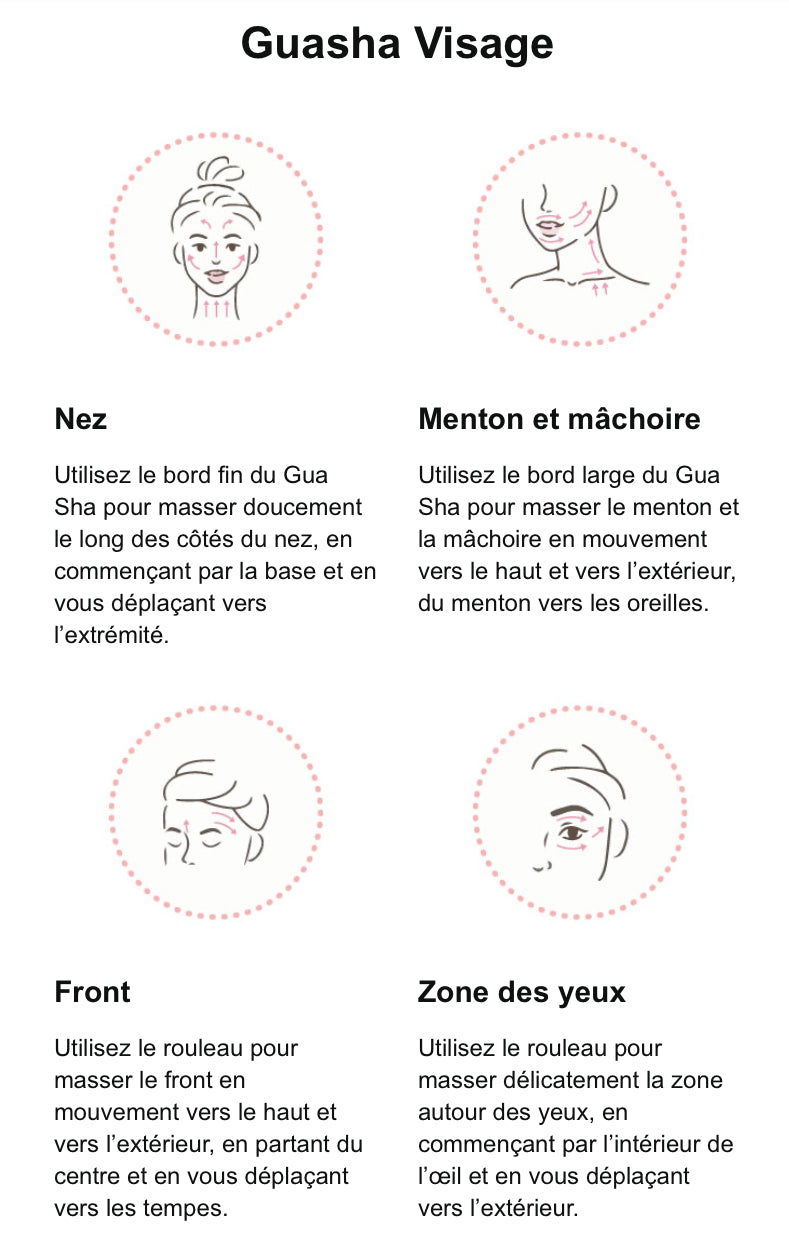 Guasha Visage

Nez

Utilisez le bord fin du Gua Sha pour masser doucement le long des côtés du nez, en commençant par la base et en vous déplaçant vers l'extrémité.

Menton et mâchoire

Utilisez le bord large du Gua Sha pour masser le menton et la mâchoire en mouvement vers le haut et vers l'extérieur, du menton vers les oreilles.

Front

Utilisez le rouleau pour masser le front en mouvement vers le haut et vers l'extérieur, en partant du centre et en vous déplaçant vers les tempes.

Zone des yeux

Utilisez le rouleau pour masser délicatement la zone autour des yeux, en commençant par l'intérieur de l'œil et en vous déplaçant vers l'extérieur.